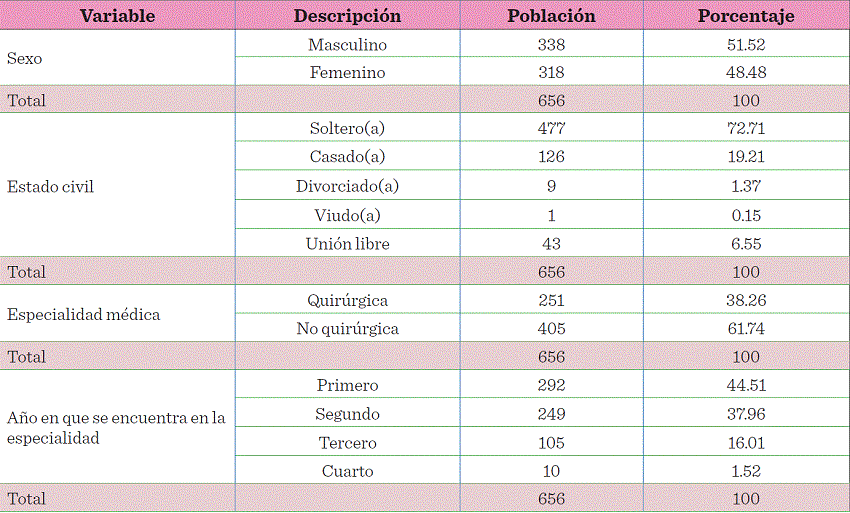 | Variable | Descripción | Población | Porcentaje |
|---|---|---|---|
| Sexo | Masculino | 338 | 51.52 |
| | Femenino | 318 | 48.48 |
| Total | | 656 | 100 |
| Estado civil | Soltero(a) | 477 | 72.71 |
| | Casado(a) | 126 | 19.21 |
| | Divorciado(a) | 9 | 1.37 |
| | Viudo(a) | 1 | 0.15 |
| | Unión libre | 43 | 6.55 |
| Total | | 656 | 100 |
| Especialidad médica | Quirúrgica | 251 | 38.26 |
| | No quirúrgica | 405 | 61.74 |
| Total | | 656 | 100 |
| Año en que se encuentra en la especialidad | Primero | 292 | 44.51 |
| | Segundo | 249 | 37.96 |
| | Tercero | 105 | 16.01 |
| | Cuarto | 10 | 1.52 |
| Total | | 656 | 100 |